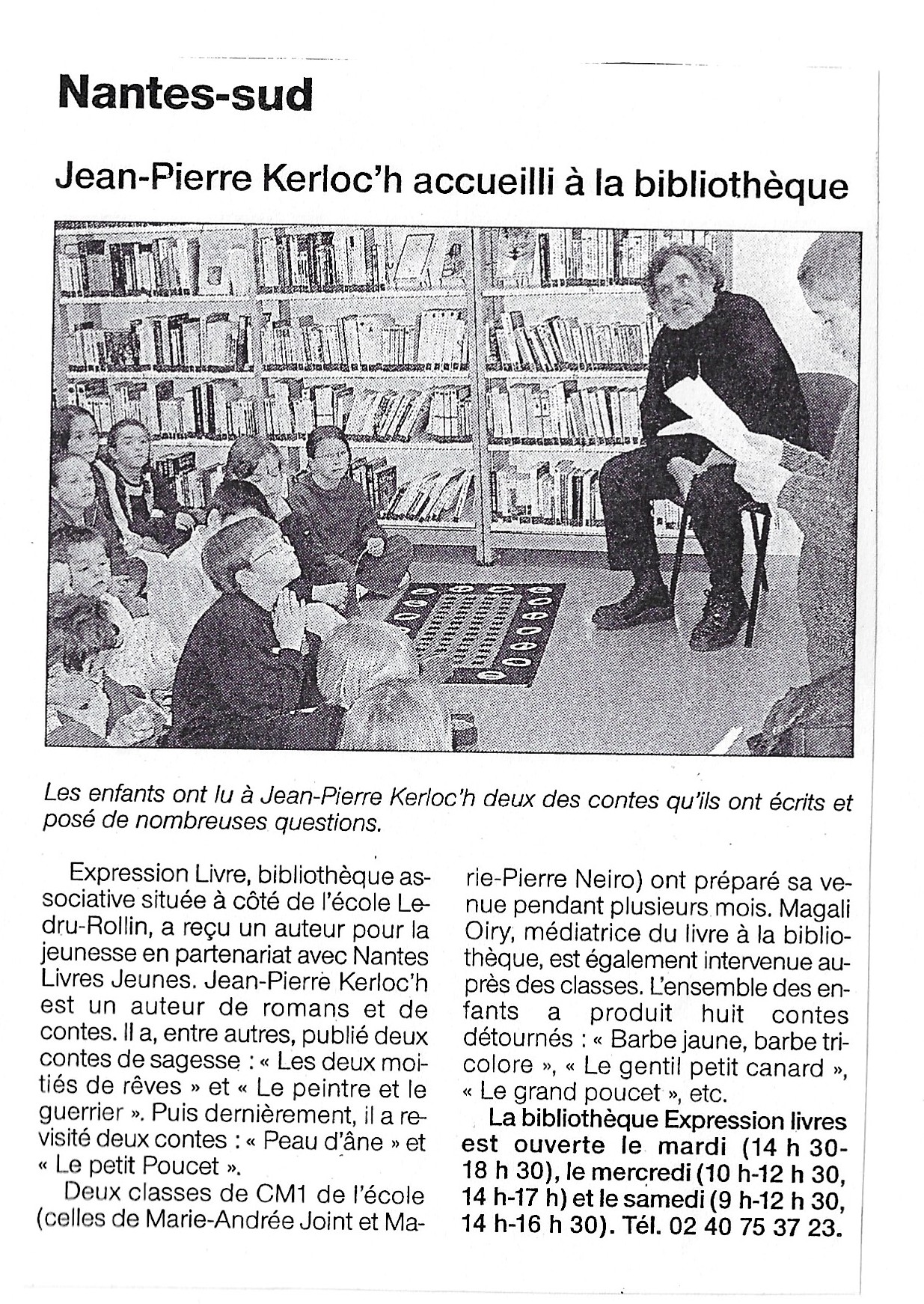 Nantes-sud

Jean-Pierre Kerloc'h accueilli à la bibliothèque

Les enfants ont lu à Jean-Pierre Kerloc'h deux des contes qu'ils ont écrits et posé de nombreuses questions.

Expression Livre, bibliothèque associative située à côté de l'école Ledru-Rollin, a reçu un auteur pour la jeunesse en partenariat avec Nantes Livres Jeunes. Jean-Pierre Kerloc'h est un auteur de romans et de contes. Il a, entre autres, publié deux contes de sagesse : « Les deux moitiés de rêves » et « Le peintre et le guerrier ». Puis dernièrement, il a revisité deux contes : « Peau d'âne » et « Le petit Poucet ».

Deux classes de CM1 de l'école (celles de Marie-Andrée Joint et Marie-Pierre Neiro) ont préparé sa venue pendant plusieurs mois. Magali Oiry, médiatrice du livre à la bibliothèque, est également intervenue auprès des classes. L'ensemble des enfants a produit huit contes détournés : « Barbe jaune, barbe tricolore », « Le gentil petit canard », « Le grand poucet », etc.

La bibliothèque Expression livres est ouverte le mardi (14 h 30-18 h 30), le mercredi (10 h-12 h 30, 14 h-17 h) et le samedi (9 h-12 h 30, 14 h-16 h 30). Tél. 02 40 75 37 23.